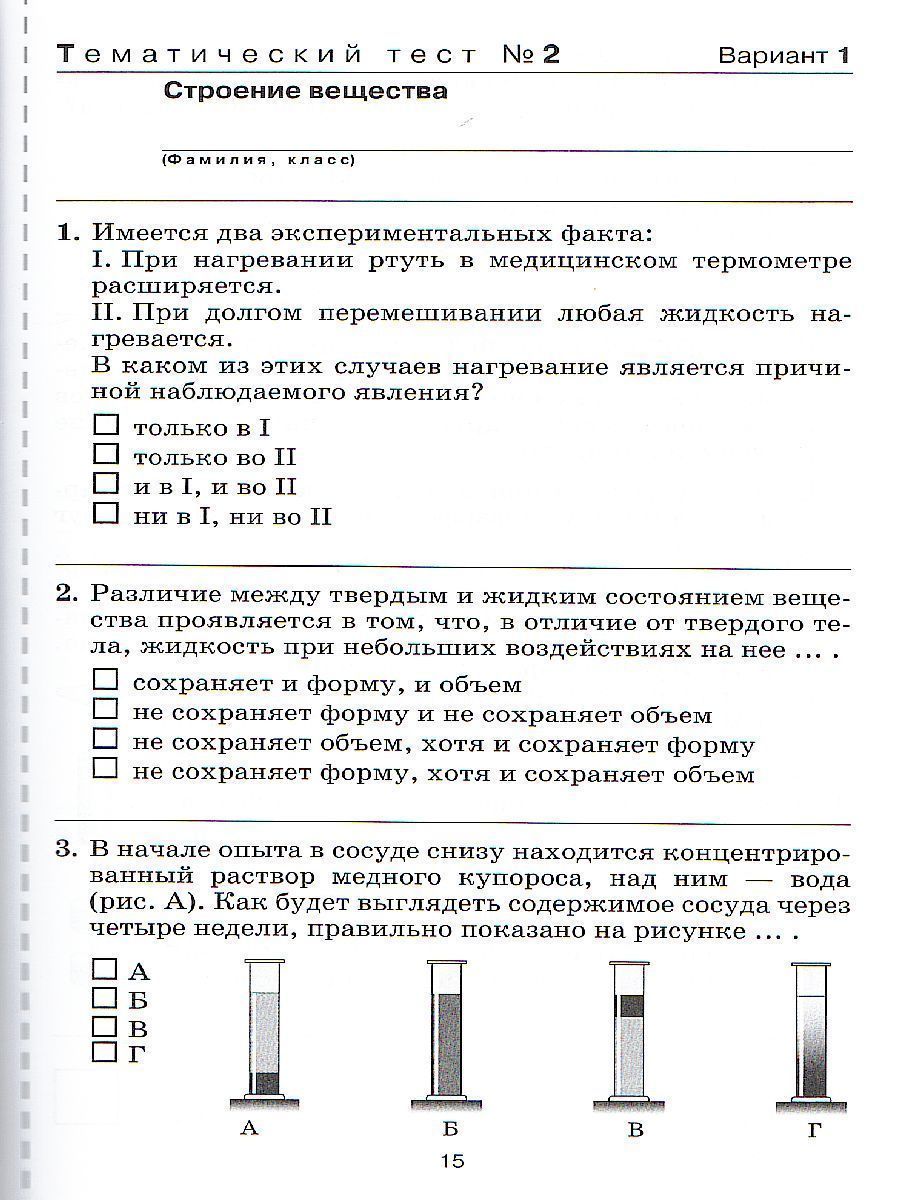 Тематический тест №2 Вариант 1

Строение вещества

(Фамилия, класс)

1. Имеется два экспериментальных факта:
I. При нагревании ртуть в медицинском термометре расширяется.
II. При долгом перемешивании любая жидкость нагревается.
В каком из этих случаев нагревание является причиной наблюдаемого явления?
☐ только в I
☐ только во II
☐ и в I, и во II
☐ ни в I, ни во II

2. Различие между твердым и жидким состоянием вещества проявляется в том, что, в отличие от твердого тела, жидкость при небольших воздействиях на нее ... .
☐ сохраняет и форму, и объем
☐ не сохраняет форму и не сохраняет объем
☐ не сохраняет объем, хотя и сохраняет форму
☐ не сохраняет форму, хотя и сохраняет объем

3. В начале опыта в сосуде снизу находится концентрированный раствор медного купороса, над ним — вода (рис. А). Как будет выглядеть содержимое сосуда через четыре недели, правильно показано на рисунке ... .
☐ А
☐ Б
☐ В
☐ Г

А Б В Г

15